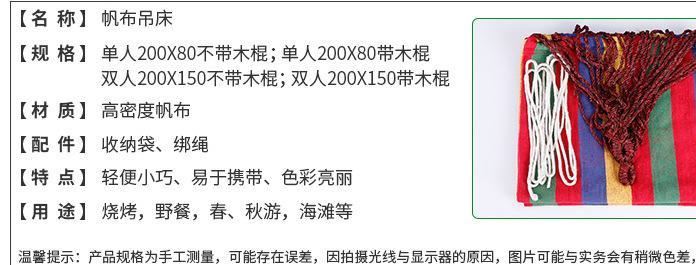 【名 称】 帆布吊床

【规 格】 单人200X80不带木棍；单人200X80带木棍
双人200X150不带木棍；双人200X150带木棍

【材 质】 高密度帆布

【配 件】 收纳袋、绑绳

【特 点】 轻便小巧、易于携带、色彩亮丽

【用 途】 烧烤，野餐，春、秋游，海滩等

温馨提示：产品规格为手工测量，可能存在误差，因拍摄光线与显示器的原因，图片可能与实务会有稍微色差，